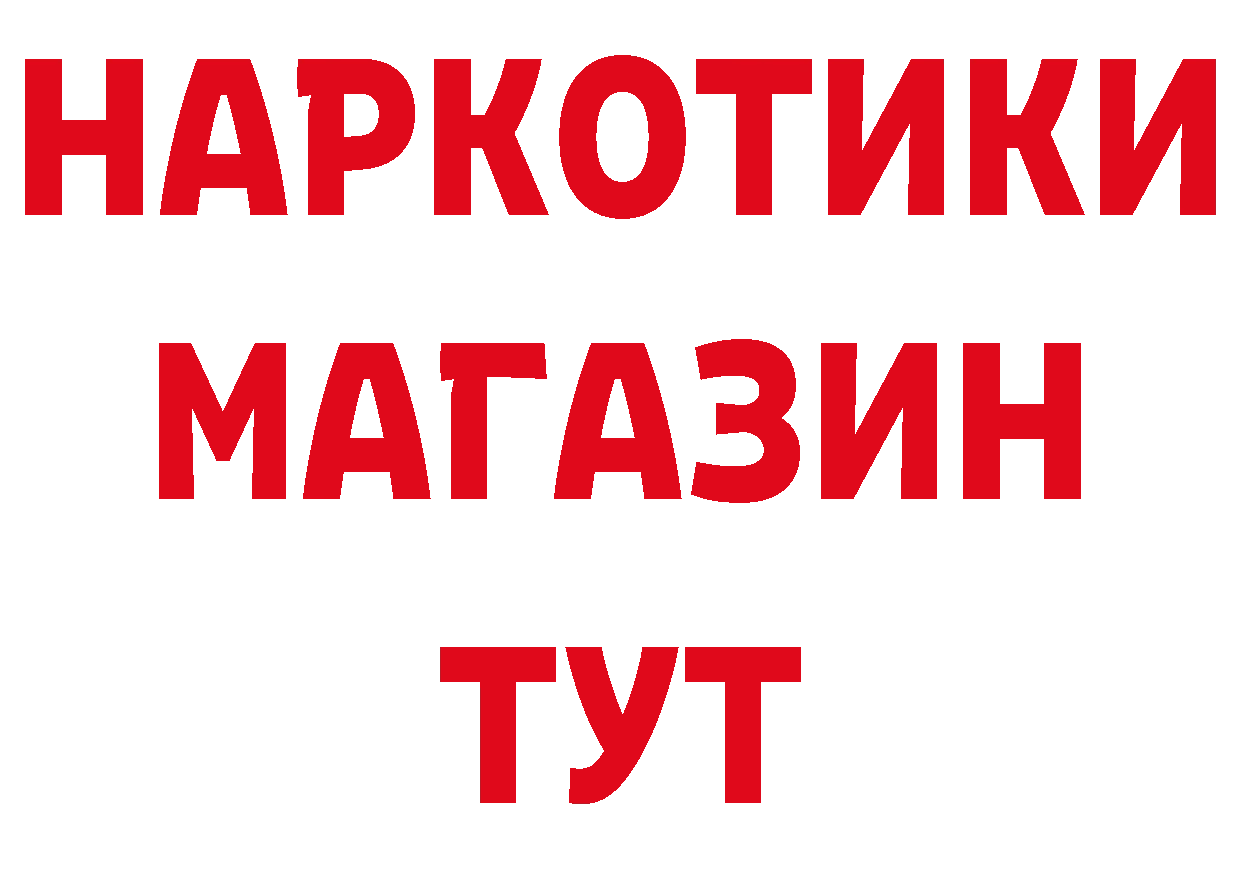 НАРКОТИКИ
МАГАЗИН
ТУТ